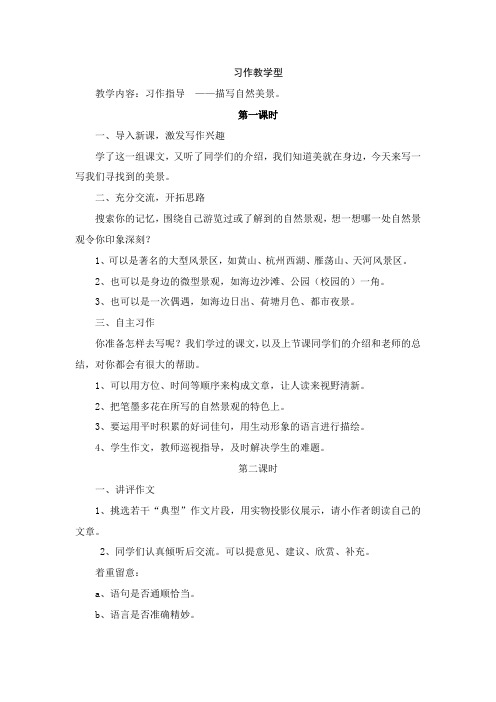 习作教学型

教学内容：习作指导 ——描写自然美景。

第一课时

一、导入新课，激发写作兴趣

学了这一组课文，又听了同学们的介绍，我们知道美就在身边，今天来写一写我们寻找到的美景。

二、充分交流，开拓思路

搜索你的记忆，围绕自己游览过或了解到的自然景观，想一想哪一处自然景观令你印象深刻？

1、可以是著名的大型风景区，如黄山、杭州西湖、雁荡山、天河风景区。

2、也可以是身边的微型景观，如海边沙滩、公园（校园的）一角。

3、也可以是一次偶遇，如海边日出、荷塘月色、都市夜景。

三、自主习作

你准备怎样去写呢？我们学过的课文，以及上节课同学们的介绍和老师的总结，对你都会有很大的帮助。

1、可以用方位、时间等顺序来构成文章，让人读来视野清新。

2、把笔墨多花在所写的自然景观的特色上。

3、要运用平时积累的好词佳句，用生动形象的语言进行描绘。

4、学生作文，教师巡视指导，及时解决学生的难题。

第二课时

一、讲评作文

1、挑选若干“典型”作文片段，用实物投影仪展示，请小作者朗读自己的文章。

2、同学们认真倾听后交流。可以提意见、建议、欣赏、补充。

着重留意：

a、语句是否通顺恰当。

b、语言是否准确精妙。